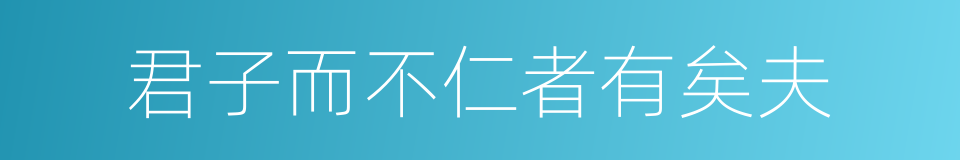 君子而不仁者有矣夫